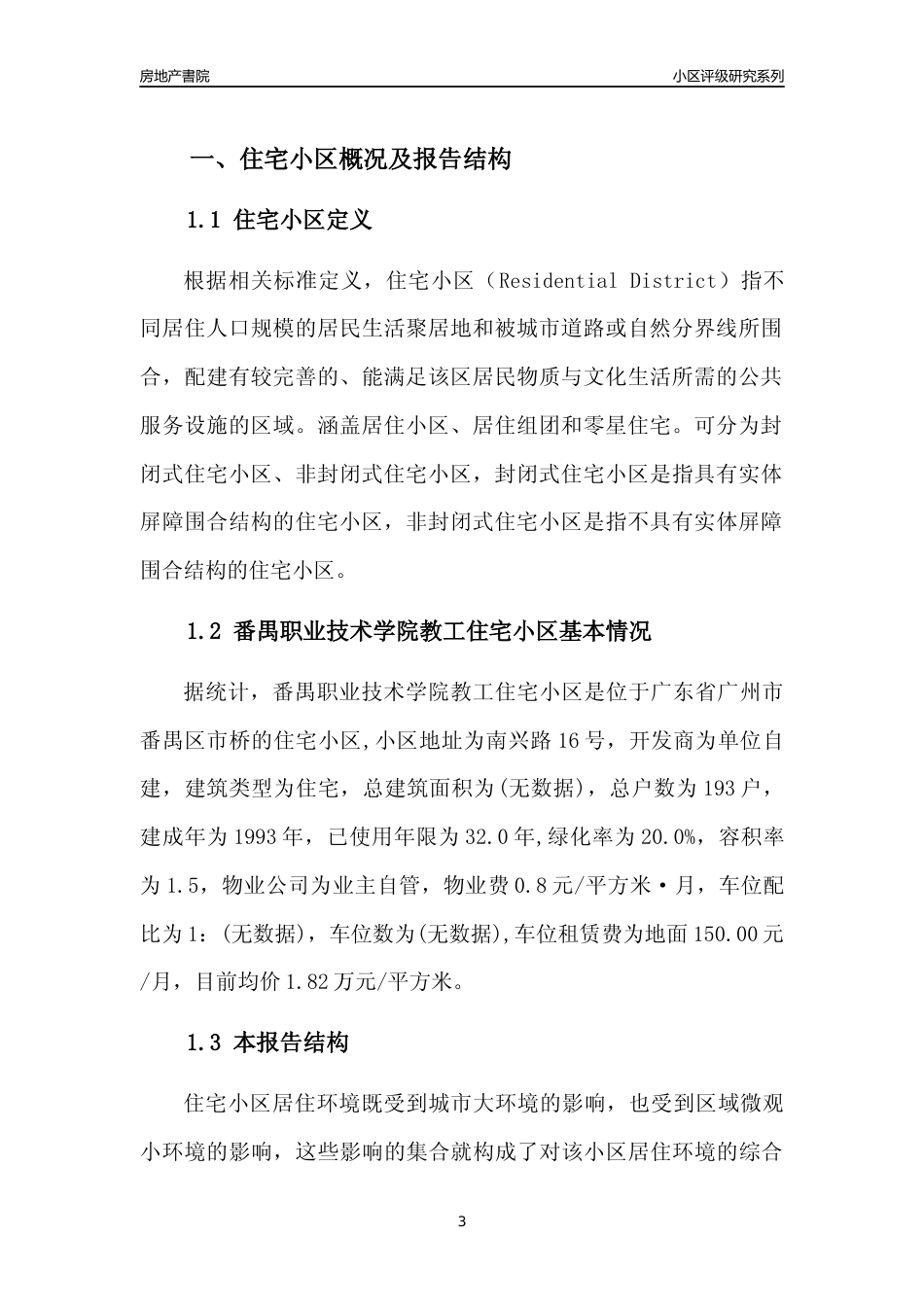 房地产書院

小区评级研究系列

一、住宅小区概况及报告结构

1.1 住宅小区定义

根据相关标准定义，住宅小区（Residential District）指不同居住人口规模的居民生活聚居地和被城市道路或自然分界线所围合，配建有较完善的、能满足该区居民物质与文化生活所需的公共服务设施的区域。涵盖居住小区、居住组团和零星住宅。可分为封闭式住宅小区、非封闭式住宅小区，封闭式住宅小区是指具有实体屏障围合结构的住宅小区，非封闭式住宅小区是指不具有实体屏障围合结构的住宅小区。

1.2 番禺职业技术学院教工住宅小区基本情况

据统计，番禺职业技术学院教工住宅小区是位于广东省广州市番禺区市桥的住宅小区,小区地址为南兴路16号，开发商为单位自建，建筑类型为住宅，总建筑面积为(无数据)，总户数为193户，建成年为1993年，已使用年限为32.0年,绿化率为20.0%，容积率为1.5，物业公司为业主自管，物业费0.8元/平方米·月，车位配比为1：(无数据)，车位数为(无数据),车位租赁费为地面150.00元/月，目前均价1.82万元/平方米。

1.3 本报告结构

住宅小区居住环境既受到城市大环境的影响，也受到区域微观小环境的影响，这些影响的集合就构成了对该小区居住环境的综合

3